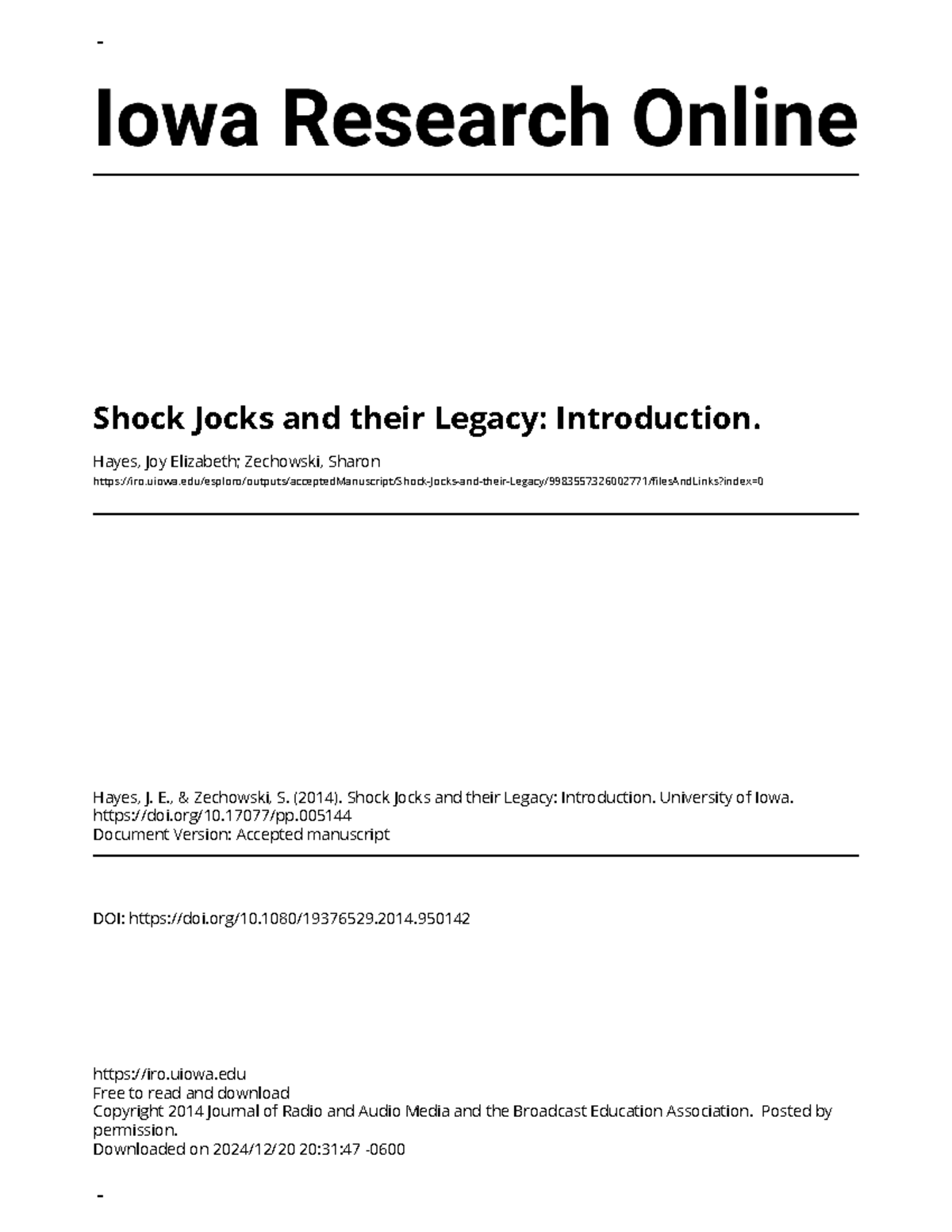 -

Iowa Research Online

Shock Jocks and their Legacy: Introduction.

Hayes, Joy Elizabeth; Zechowski, Sharon

https://iro.uiowa.edu/esploro/outputs/acceptedManuscript/Shock-Jocks-and-their-Legacy/9983557326002771/filesAndLinks?index=0

Hayes, J. E., & Zechowski, S. (2014). Shock Jocks and their Legacy: Introduction. University of Iowa. https://doi.org/10.17077/pp.005144
Document Version: Accepted manuscript

DOI: https://doi.org/10.1080/19376529.2014.950142

https://iro.uiowa.edu
Free to read and download
Copyright 2014 Journal of Radio and Audio Media and the Broadcast Education Association. Posted by permission.
Downloaded on 2024/12/20 20:31:47 -0600

-